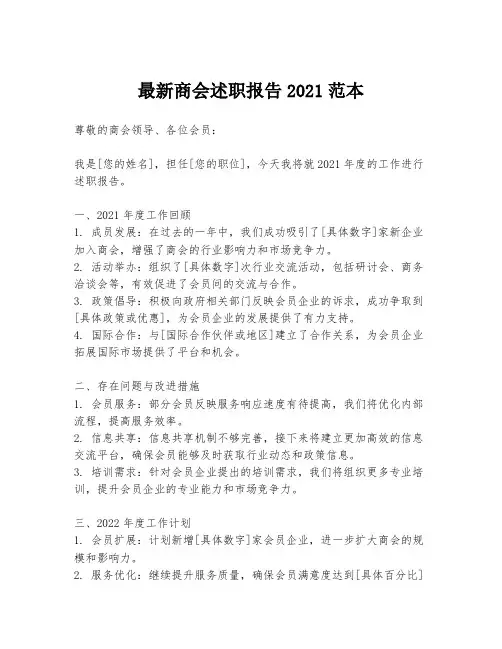 最新商会述职报告 2021 范本

尊敬的商会领导、各位会员：

我是[您的姓名]，担任[您的职位]，今天我将就 2021 年度的工作进行述职报告。

一、2021 年度工作回顾
1. 成员发展：在过去的一年中，我们成功吸引了[具体数字]家新企业加入商会，增强了商会的行业影响力和市场竞争力。
2. 活动举办：组织了[具体数字]次行业交流活动，包括研讨会、商务洽谈会等，有效促进了会员间的交流与合作。
3. 政策倡导：积极向政府相关部门反映会员企业的诉求，成功争取到[具体政策或优惠]，为会员企业的发展提供了有力支持。
4. 国际合作：与[国际合作伙伴或地区]建立了合作关系，为会员企业拓展国际市场提供了平台和机会。

二、存在问题与改进措施
1. 会员服务：部分会员反映服务响应速度有待提高，我们将优化内部流程，提高服务效率。
2. 信息共享：信息共享机制不够完善，接下来将建立更加高效的信息交流平台，确保会员能够及时获取行业动态和政策信息。
3. 培训需求：针对会员企业提出的培训需求，我们将组织更多专业培训，提升会员企业的专业能力和市场竞争力。

三、2022 年度工作计划
1. 会员扩展：计划新增[具体数字]家会员企业，进一步扩大商会的规模和影响力。
2. 服务优化：继续提升服务质量，确保会员满意度达到[具体百分比]